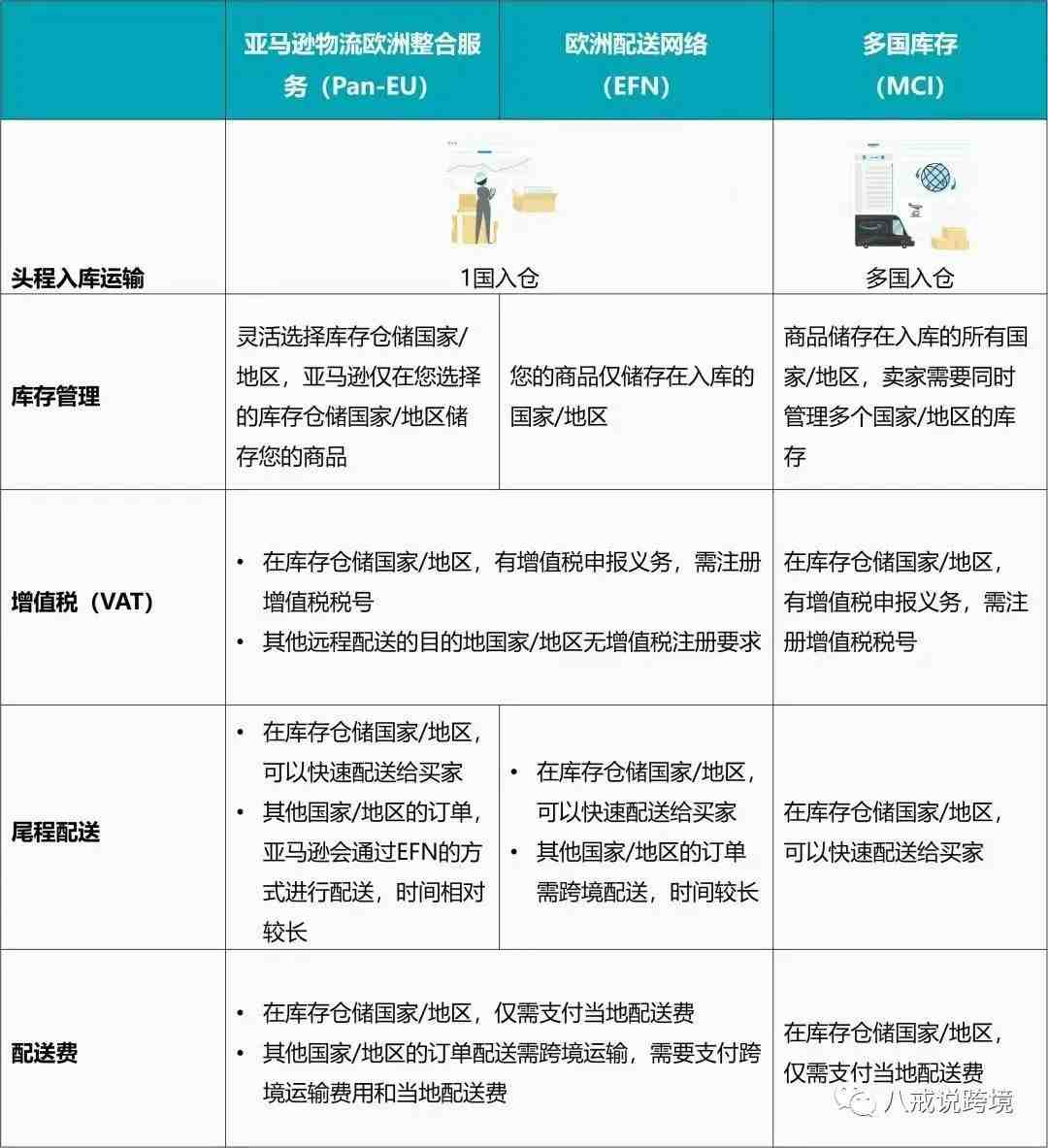 |  | 亚马逊物流欧洲整合服务（Pan-EU） | 欧洲配送网络（EFN） | 多国库存（MCI） |
|---|---|---|---|
| 头程入库运输 | 1国入仓 | 1国入仓 | 多国入仓 |
| 库存管理 | 灵活选择库存仓储国家/地区，亚马逊仅在您选择的库存仓储国家/地区储存您的商品 | 您的商品仅储存在入库的国家/地区 | 商品储存在入库的所有国家/地区，卖家需要同时管理多个国家/地区的库存 |
| 增值税（VAT） | • 在库存仓储国家/地区，有增值税申报义务，需注册增值税税号 • 其他远程配送的目的地国家/地区无增值税注册要求 | • 在库存仓储国家/地区，有增值税申报义务，需注册增值税税号 • 其他远程配送的目的地国家/地区无增值税注册要求 | 在库存仓储国家/地区，有增值税申报义务，需注册增值税税号 |
| 尾程配送 | • 在库存仓储国家/地区，可以快速配送给买家 • 其他国家/地区的订单，亚马逊会通过EFN的方式进行配送，时间相对较长 | • 在库存仓储国家/地区，可以快速配送给买家 • 其他国家/地区的订单需跨境配送，时间较长 | 在库存仓储国家/地区，可以快速配送给买家 |
| 配送费 | • 在库存仓储国家/地区，仅需支付当地配送费 • 其他国家/地区的订单配送需跨境运输，需要支付跨境运输费用和当地配送费 | • 在库存仓储国家/地区，仅需支付当地配送费 • 其他国家/地区的订单配送需跨境运输，需要支付跨境运输费用和当地配送费 | 在库存仓储国家/地区，仅需支付当地配送费 |

八戒说跨境